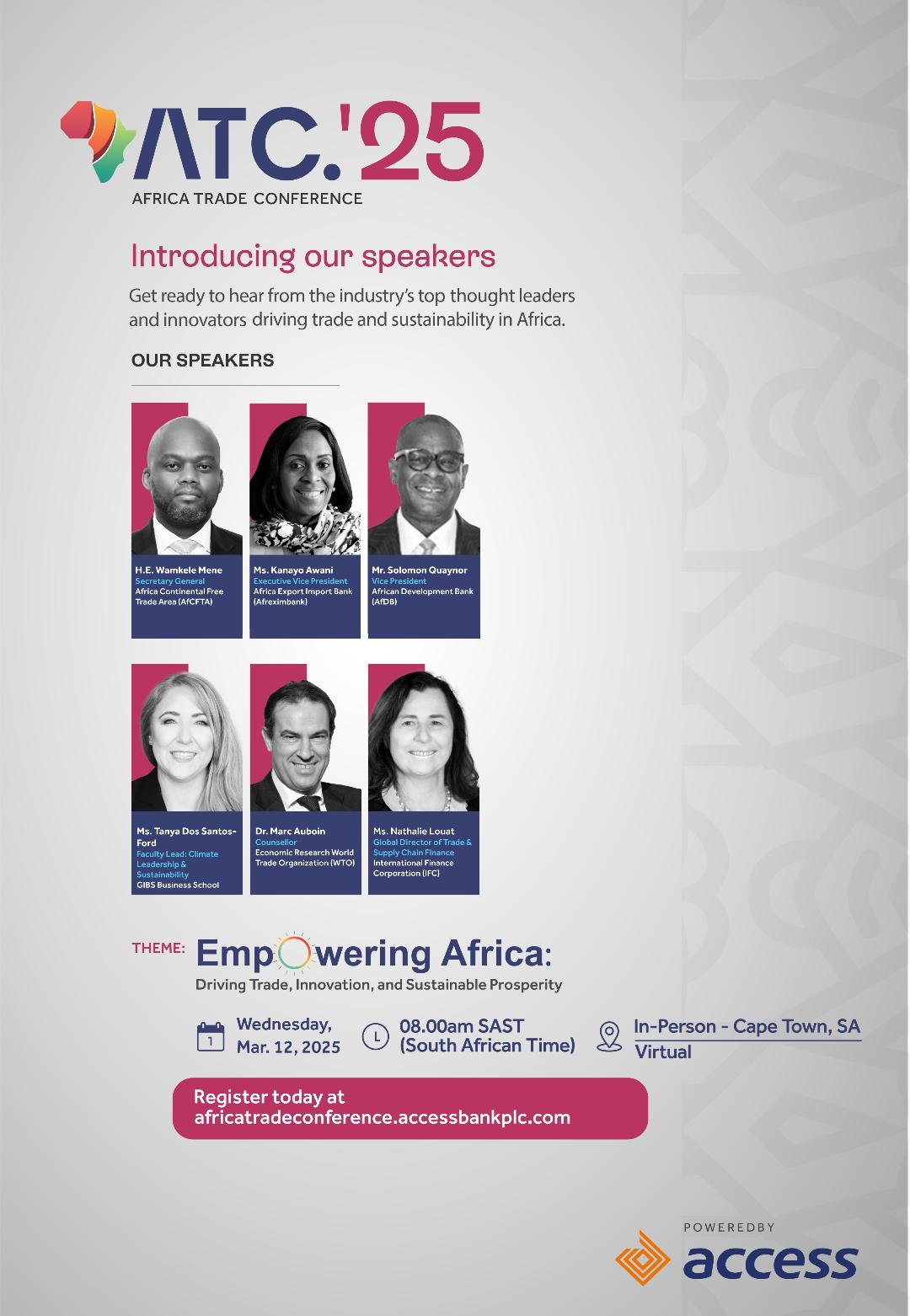 ATC.'25
AFRICA TRADE CONFERENCE

Introducing our speakers

Get ready to hear from the industry's top thought leaders and innovators driving trade and sustainability in Africa.

OUR SPEAKERS

H.E. Wamkele Mene
Secretary General
Africa Continental Free Trade Area (AfCFTA)

Ms. Kanayo Awani
Executive Vice President
Africa Export Import Bank (Afreximbank)

Mr. Solomon Quaynor
Vice President
African Development Bank (AfDB)

Ms. Tanya Dos Santos-Ford
Faculty Lead: Climate Leadership & Sustainability
GIBS Business School

Dr. Marc Auboin
Counsellor
Economic Research World Trade Organization (WTO)

Ms. Nathalie Louat
Global Director of Trade & Supply Chain Finance
International Finance Corporation (IFC)

THEME: Empowering Africa:
Driving Trade, Innovation, and Sustainable Prosperity

1
Wednesday,
Mar. 12, 2025

08.00am SAST
(South African Time)

In-Person - Cape Town, SA
Virtual

Register today at
africatradeconference.accessbankplc.com

POWEREDBY
access